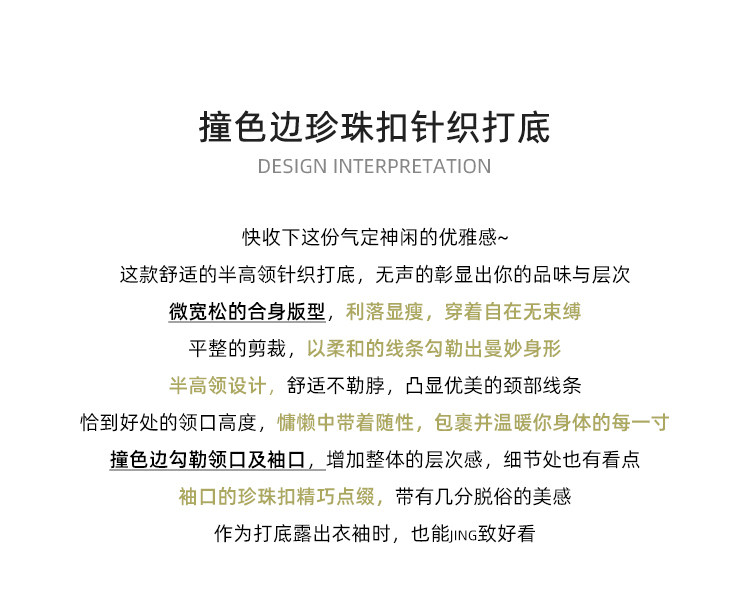 撞色边珍珠扣针织打底
DESIGN INTERPRETATION

快收下这份气定神闲的优雅感~
这款舒适的半高领针织打底，无声的彰显出你的品味与层次
微宽松的合身版型，利落显瘦，穿着自在无束缚
平整的剪裁，以柔和的线条勾勒出曼妙身形
半高领设计，舒适不勒脖，凸显优美的颈部线条
恰到好处的领口高度，慵懒中带着随性，包裹并温暖你身体的每一寸
撞色边勾勒领口及袖口，增加整体的层次感，细节处也有看点
袖口的珍珠扣精巧点缀，带有几分脱俗的美感
作为打底露出衣袖时，也能JING致好看